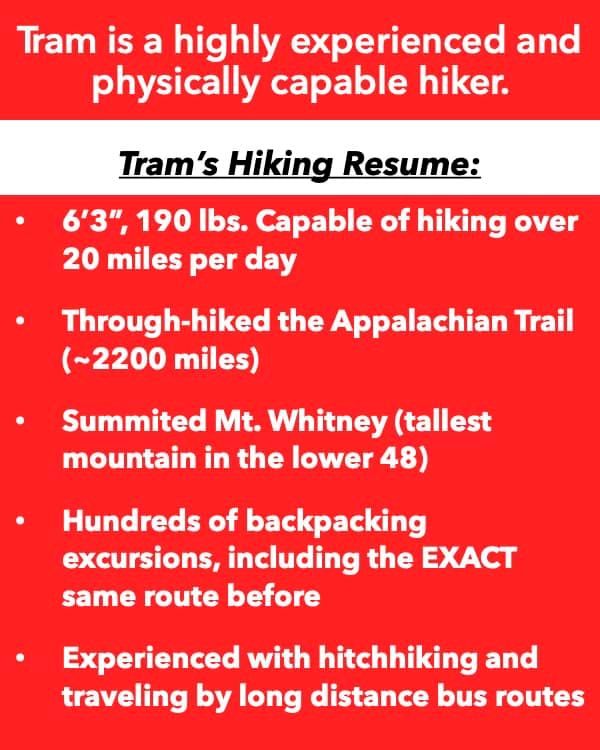 Tram is a highly experienced and physically capable hiker.

Tram's Hiking Resume:

• 6'3", 190 lbs. Capable of hiking over 20 miles per day

• Through-hiked the Appalachian Trail (~2200 miles)

• Summited Mt. Whitney (tallest mountain in the lower 48)

• Hundreds of backpacking excursions, including the EXACT same route before

• Experienced with hitchhiking and traveling by long distance bus routes